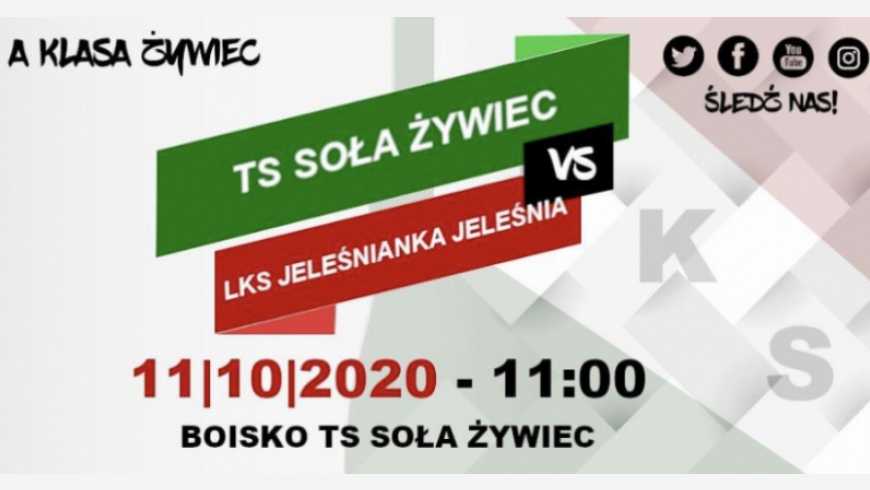 A KLASA ŻYWIEC

You Tube

ŚLEDŹ NAS!

TS SOŁA ŻYWIEC

VS

LKS JELEŚNIANKA JELEŚNIA

K

S

11|10|2020 - 11:00

BOISKO TS SOŁA ŻYWIEC